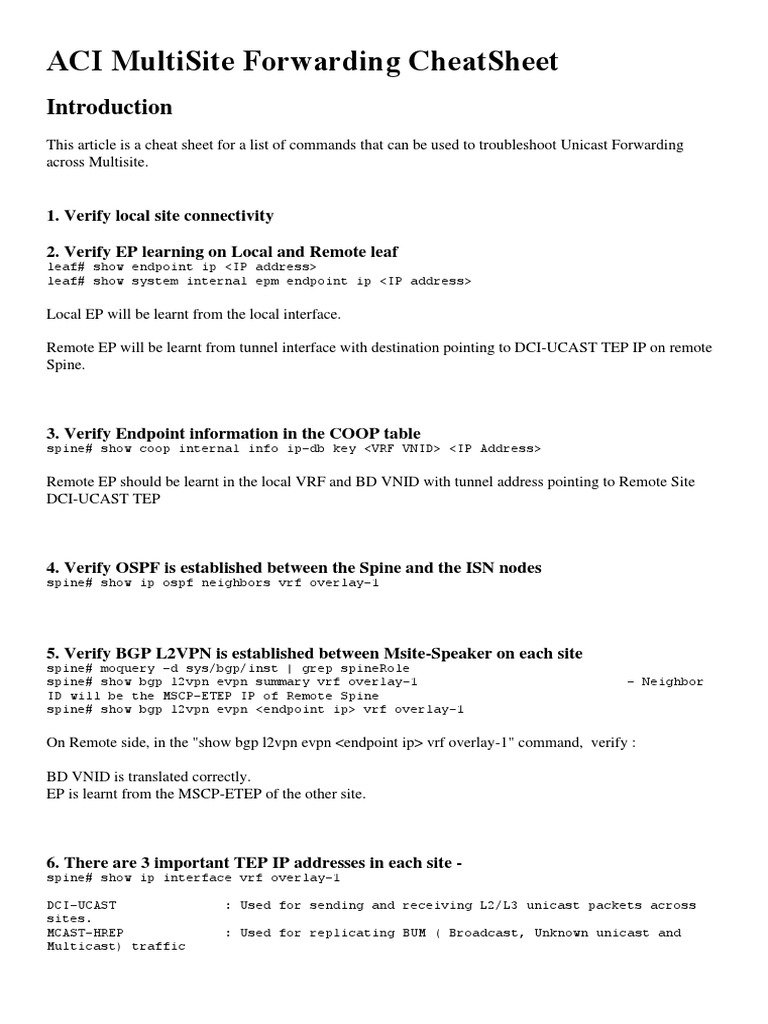 ACI MultiSite Forwarding CheatSheet

Introduction

This article is a cheat sheet for a list of commands that can be used to troubleshoot Unicast Forwarding across Multisite.

1. Verify local site connectivity

2. Verify EP learning on Local and Remote leaf
leaf# show endpoint ip <IP address>
leaf# show system internal epm endpoint ip <IP address>

Local EP will be learnt from the local interface.

Remote EP will be learnt from tunnel interface with destination pointing to DCI-UCAST TEP IP on remote Spine.

3. Verify Endpoint information in the COOP table
spine# show coop internal info ip-db key <VRF VNID> <IP Address>

Remote EP should be learnt in the local VRF and BD VNID with tunnel address pointing to Remote Site DCI-UCAST TEP

4. Verify OSPF is established between the Spine and the ISN nodes
spine# show ip ospf neighbors vrf overlay-1

5. Verify BGP L2VPN is established between Msite-Speaker on each site
spine# moquery -d sys/bgp/inst | grep spineRole
spine# show bgp l2vpn evpn summary vrf overlay-1 - Neighbor ID will be the MSCP-ETEP IP of Remote Spine
spine# show bgp l2vpn evpn <endpoint ip> vrf overlay-1

On Remote side, in the "show bgp l2vpn evpn <endpoint ip> vrf overlay-1" command, verify :

BD VNID is translated correctly.
EP is learnt from the MSCP-ETEP of the other site.

6. There are 3 important TEP IP addresses in each site -
spine# show ip interface vrf overlay-1

DCI-UCAST : Used for sending and receiving L2/L3 unicast packets across sites.
MCAST-HREP : Used for replicating BUM ( Broadcast, Unknown unicast and Multicast) traffic